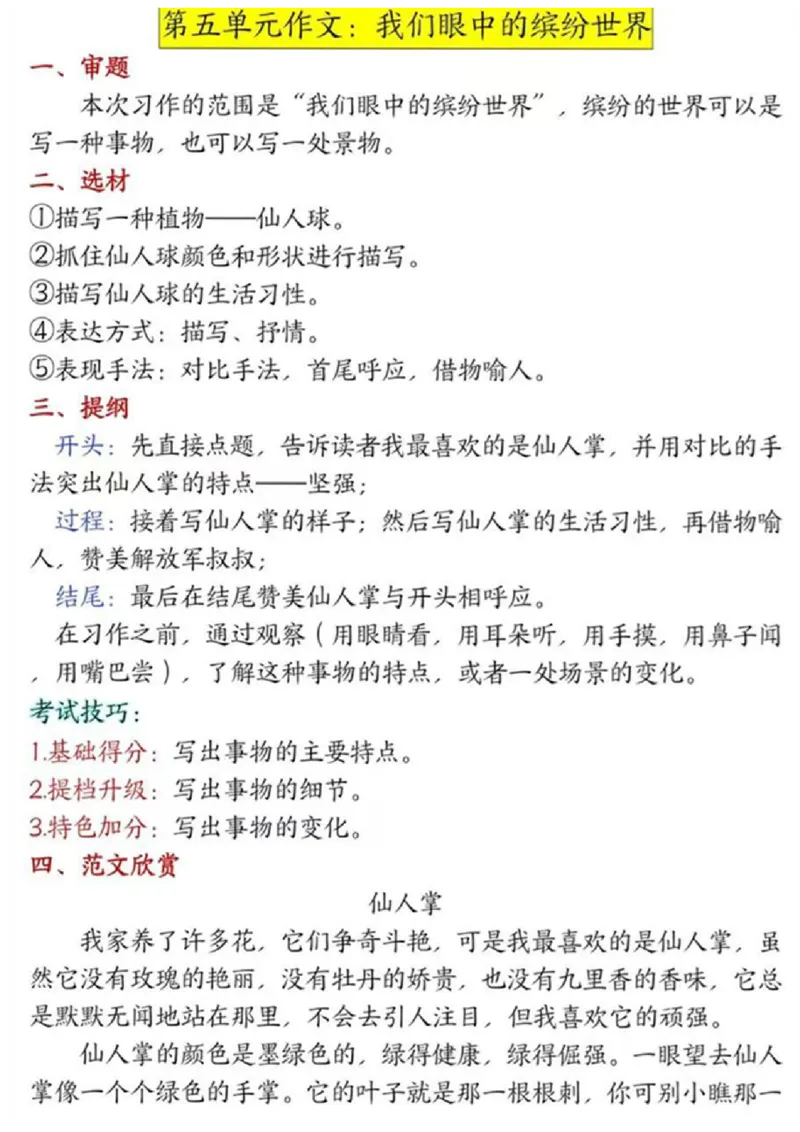 第五单元作文：我们眼中的缤纷世界

一、审题

本次习作的范围是“我们眼中的缤纷世界”，缤纷的世界可以是写一种事物，也可以写一处景物。

二、选材

①描写一种植物——仙人球。
②抓住仙人球颜色和形状进行描写。
③描写仙人球的生活习性。
④表达方式：描写、抒情。
⑤表现手法：对比手法，首尾呼应，借物喻人。

三、提纲

开头：先直接点题，告诉读者我最喜欢的是仙人掌，并用对比的手法突出仙人掌的特点——坚强；

过程：接着写仙人掌的样子；然后写仙人掌的生活习性，再借物喻人，赞美解放军叔叔；

结尾：最后在结尾赞美仙人掌与开头相呼应。

在习作之前，通过观察（用眼睛看，用耳朵听，用手摸，用鼻子闻，用嘴巴尝），了解这种事物的特点，或者一处场景的变化。

考试技巧：

1.基础得分：写出事物的主要特点。
2.提档升级：写出事物的细节。
3.特色加分：写出事物的变化。

四、范文欣赏

仙人掌

我家养了许多花，它们争奇斗艳，可是我最喜欢的是仙人掌，虽然它没有玫瑰的艳丽，没有牡丹的娇贵，也没有九里香的香味，它总是默默无闻地站在那里，不会去引人注目，但我喜欢它的顽强。

仙人掌的颜色是墨绿色的，绿得健康，绿得倔强。一眼望去仙人掌像一个个绿色的手掌。它的叶子就是那一根根刺，你可别小瞧那一